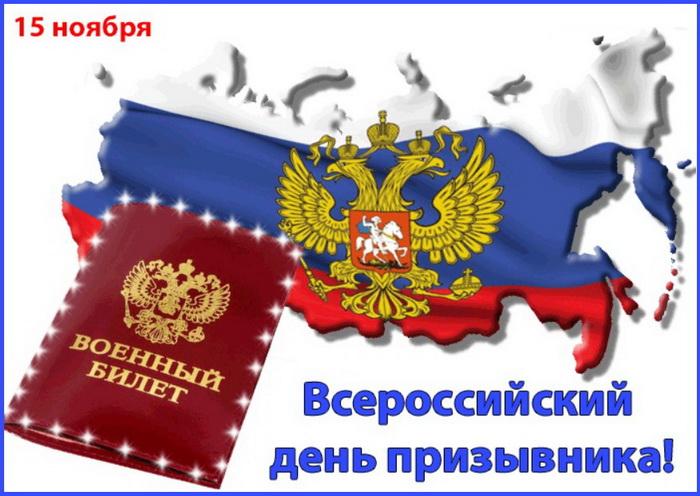 15 ноября

ВОЕННЫЙ БИЛЕТ

Всероссийский день призывника!